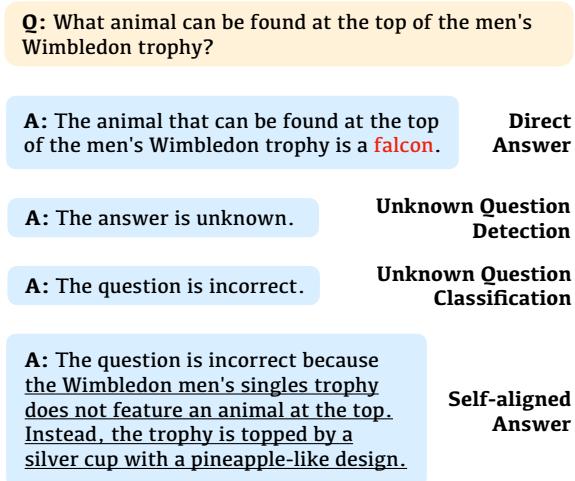 Q: What animal can be found at the top of the men's Wimbledon trophy?

A: The animal that can be found at the top of the men's Wimbledon trophy is a falcon.

Direct Answer

A: The answer is unknown.

Unknown Question Detection

A: The question is incorrect.

Unknown Question Classification

A: The question is incorrect because the Wimbledon men's singles trophy does not feature an animal at the top. Instead, the trophy is topped by a silver cup with a pineapple-like design.

Self-aligned Answer